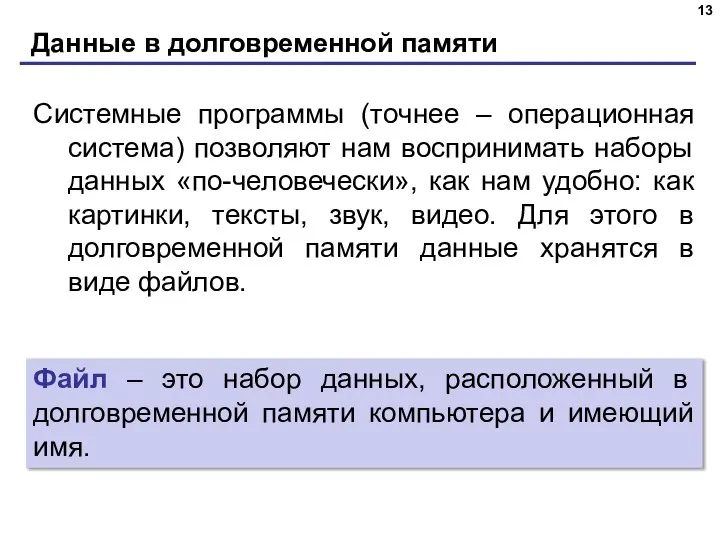 13

Данные в долговременной памяти

Системные программы (точнее – операционная система) позволяют нам воспринимать наборы данных «по-человечески», как нам удобно: как картинки, тексты, звук, видео. Для этого в долговременной памяти данные хранятся в виде файлов.

Файл – это набор данных, расположенный в долговременной памяти компьютера и имеющий имя.